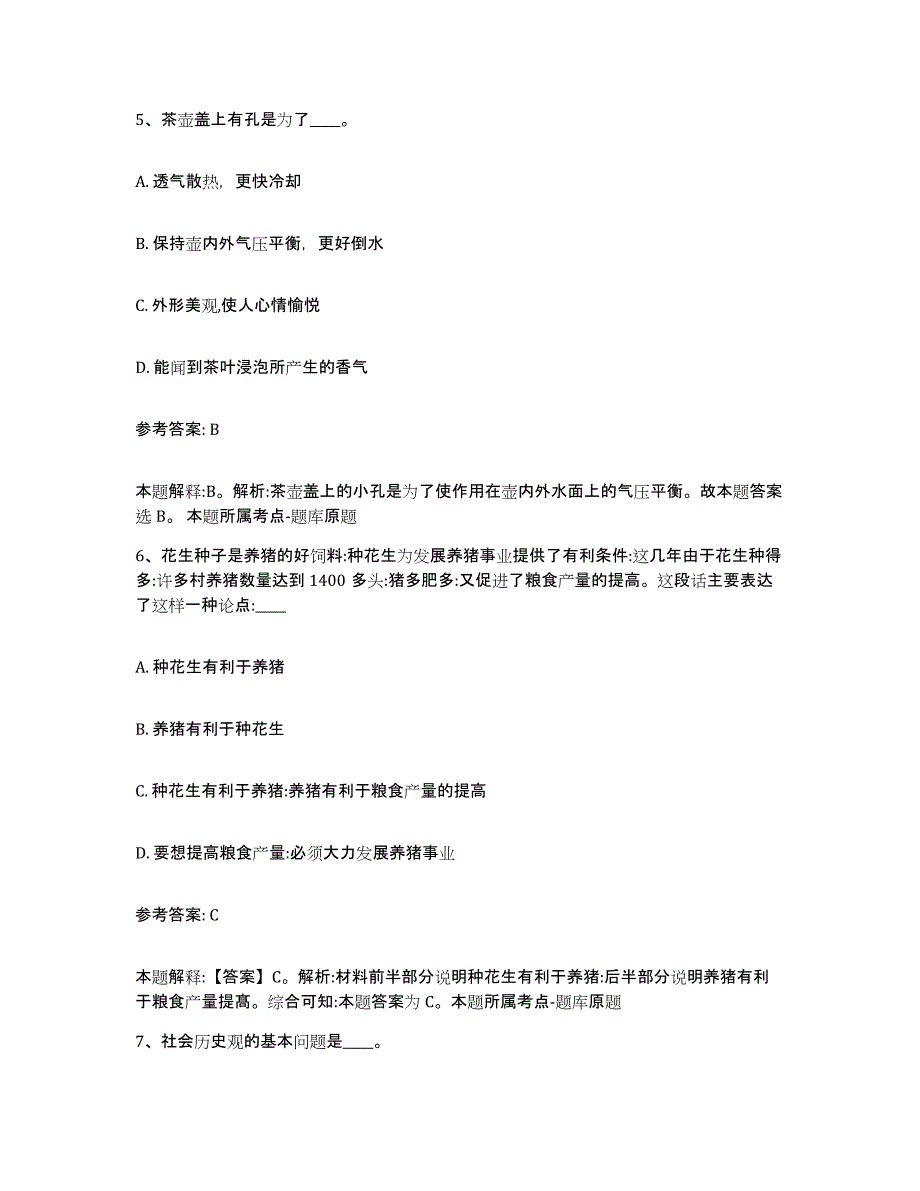 5、茶壶盖上有孔是为了____。

A. 透气散热，更快冷却

B. 保持壶内外气压平衡，更好倒水

C. 外形美观,使人心情愉悦

D. 能闻到茶叶浸泡所产生的香气

参考答案: B

本题解释:B。解析:茶壶盖上的小孔是为了使作用在壶内外水面上的气压平衡。故本题答案选 B。 本题所属考点-题库原题

6、花生种子是养猪的好饲料:种花生为发展养猪事业提供了有利条件:这几年由于花生种得多:许多村养猪数量达到 1400 多头:猪多肥多:又促进了粮食产量的提高。这段话主要表达了这样一种论点:____

A. 种花生有利于养猪

B. 养猪有利于种花生

C. 种花生有利于养猪:养猪有利于粮食产量的提高

D. 要想提高粮食产量:必须大力发展养猪事业

参考答案: C

本题解释:【答案】C。解析:材料前半部分说明种花生有利于养猪:后半部分说明养猪有利于粮食产量提高。综合可知:本题答案为 C。本题所属考点-题库原题

7、社会历史观的基本问题是____。